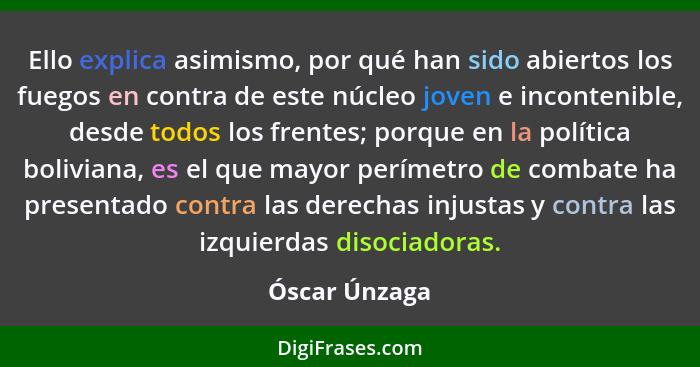 Ello explica asimismo, por qué han sido abiertos los fuegos en contra de este núcleo joven e incontenible, desde todos los frentes; porque en la política boliviana, es el que mayor perímetro de combate ha presentado contra las derechas injustas y contra las izquierdas disociadoras.

Óscar Únzaga

DigiFrases.com